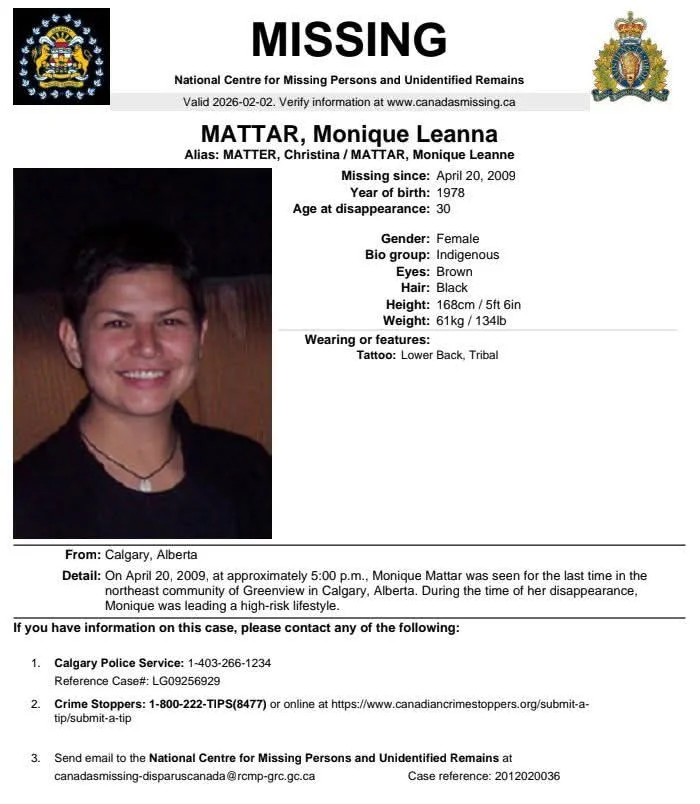 MISSING

National Centre for Missing Persons and Unidentified Remains

Valid 2026-02-02. Verify information at www.canadasmissing.ca

MATTAR, Monique Leanna

Alias: MATTER, Christina / MATTAR, Monique Leanne

Missing since: April 20, 2009
Year of birth: 1978
Age at disappearance: 30

Gender: Female
Bio group: Indigenous
Eyes: Brown
Hair: Black
Height: 168cm / 5ft 6in
Weight: 61kg / 134lb

Wearing or features:
Tattoo: Lower Back, Tribal

From: Calgary, Alberta

Detail: On April 20, 2009, at approximately 5:00 p.m., Monique Mattar was seen for the last time in the northeast community of Greenview in Calgary, Alberta. During the time of her disappearance, Monique was leading a high-risk lifestyle.

If you have information on this case, please contact any of the following:

1. Calgary Police Service: 1-403-266-1234
Reference Case#: LG09256929

2. Crime Stoppers: 1-800-222-TIPS(8477) or online at https://www.canadiancrimestoppers.org/submit-a-tip/submit-a-tip

3. Send email to the National Centre for Missing Persons and Unidentified Remains at canadasmissing-disparuscanada@rcmp-grc.gc.ca Case reference: 2012020036